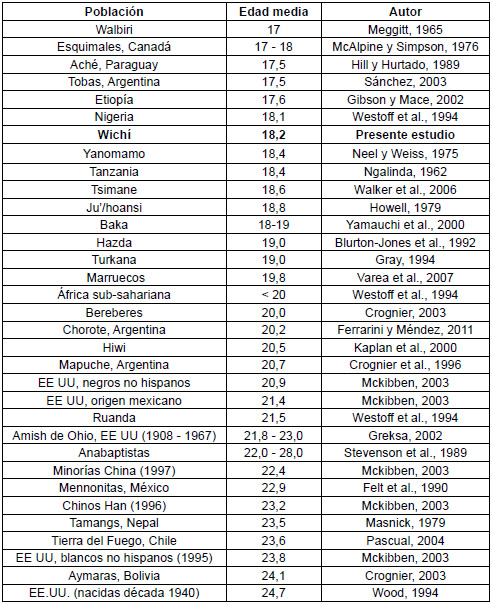 | Población | Edad media | Autor |
|---|---|---|
| Walbiri | 17 | Meggitt, 1965 |
| Esquimales, Canadá | 17 - 18 | McAlpine y Simpson, 1976 |
| Aché, Paraguay | 17,5 | Hill y Hurtado, 1989 |
| Tobas, Argentina | 17,5 | Sánchez, 2003 |
| Etiopía | 17,6 | Gibson y Mace, 2002 |
| Nigeria | 18,1 | Westoff et al., 1994 |
| **Wichí** | **18,2** | **Presente estudio** |
| Yanomamo | 18,4 | Neel y Weiss, 1975 |
| Tanzania | 18,4 | Ngalinda, 1962 |
| Tsimane | 18,6 | Walker et al., 2006 |
| Ju'/hoansi | 18,8 | Howell, 1979 |
| Baka | 18-19 | Yamauchi et al., 2000 |
| Hazda | 19,0 | Blurton-Jones et al., 1992 |
| Turkana | 19,0 | Gray, 1994 |
| Marruecos | 19,8 | Varea et al., 2007 |
| África sub-sahariana | < 20 | Westoff et al., 1994 |
| Bereberes | 20,0 | Crognier, 2003 |
| Chorote, Argentina | 20,2 | Ferrarini y Méndez, 2011 |
| Hiwi | 20,5 | Kaplan et al., 2000 |
| Mapuche, Argentina | 20,7 | Crognier et al., 1996 |
| EE UU, negros no hispanos | 20,9 | Mckibben, 2003 |
| EE UU, origen mexicano | 21,4 | Mckibben, 2003 |
| Ruanda | 21,5 | Westoff et al., 1994 |
| Amish de Ohio, EE UU (1908 - 1967) | 21,8 - 23,0 | Greksa, 2002 |
| Anabaptistas | 22,0 - 28,0 | Stevenson et al., 1989 |
| Minorías China (1997) | 22,4 | Mckibben, 2003 |
| Mennonitas, México | 22,9 | Felt et al., 1990 |
| Chinos Han (1996) | 23,2 | Mckibben, 2003 |
| Tamangs, Nepal | 23,5 | Masnick, 1979 |
| Tierra del Fuego, Chile | 23,6 | Pascual, 2004 |
| EE UU, blancos no hispanos (1995) | 23,8 | Mckibben, 2003 |
| Aymaras, Bolivia | 24,1 | Crognier, 2003 |
| EE.UU. (nacidas década 1940) | 24,7 | Wood, 1994 |